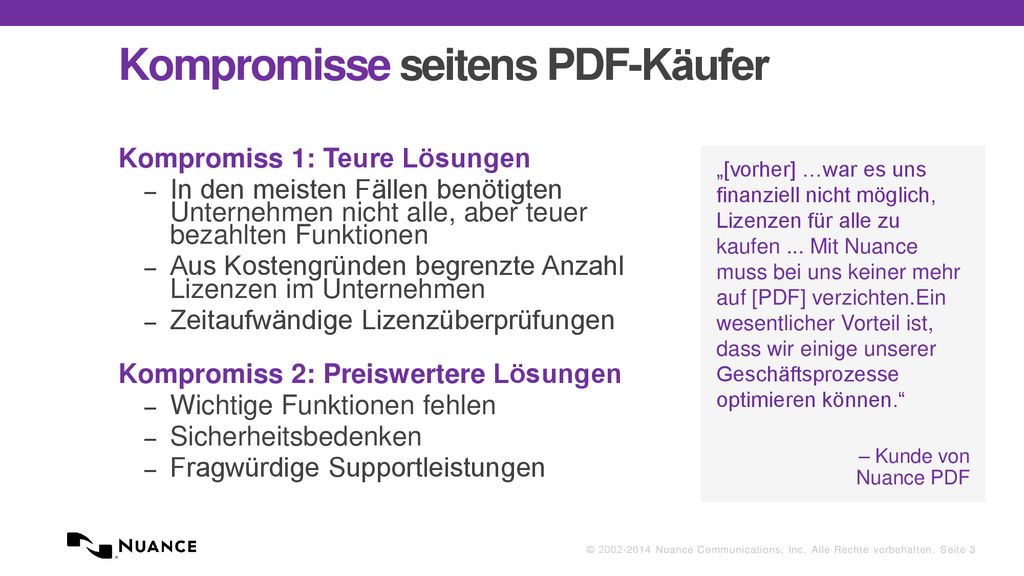 Kompromisse seitens PDF-Käufer

Kompromiss 1: Teure Lösungen
– In den meisten Fällen benötigten Unternehmen nicht alle, aber teuer bezahlten Funktionen
– Aus Kostengründen begrenzte Anzahl Lizenzen im Unternehmen
– Zeitaufwändige Lizenzüberprüfungen

Kompromiss 2: Preiswertere Lösungen
– Wichtige Funktionen fehlen
– Sicherheitsbedenken
– Fragwürdige Supportleistungen

„[vorher] ...war es uns finanziell nicht möglich, Lizenzen für alle zu kaufen ... Mit Nuance muss bei uns keiner mehr auf [PDF] verzichten.Ein wesentlicher Vorteil ist, dass wir einige unserer Geschäftsprozesse optimieren können.“

– Kunde von Nuance PDF

NUANCE

© 2002-2014 Nuance Communications, Inc. Alle Rechte vorbehalten. Seite 3